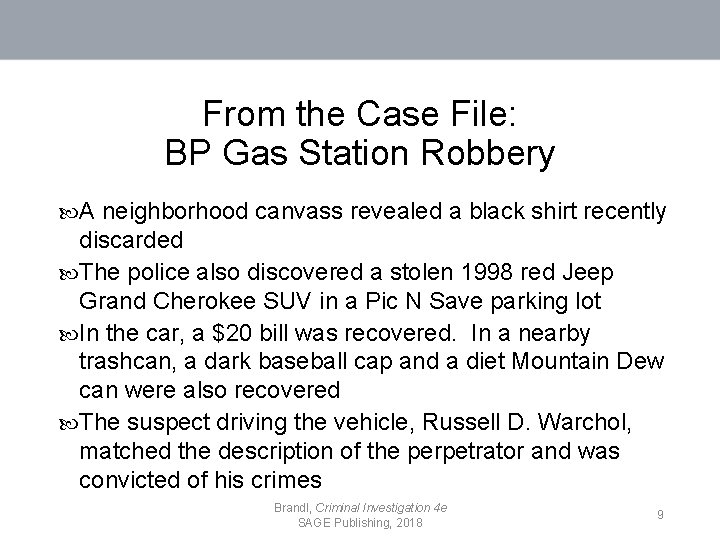 From the Case File:
BP Gas Station Robbery

A neighborhood canvass revealed a black shirt recently discarded

The police also discovered a stolen 1998 red Jeep Grand Cherokee SUV in a Pic N Save parking lot

In the car, a \$20 bill was recovered. In a nearby trashcan, a dark baseball cap and a diet Mountain Dew can were also recovered

The suspect driving the vehicle, Russell D. Warchol, matched the description of the perpetrator and was convicted of his crimes

Brandl, Criminal Investigation 4e
SAGE Publishing, 2018

9